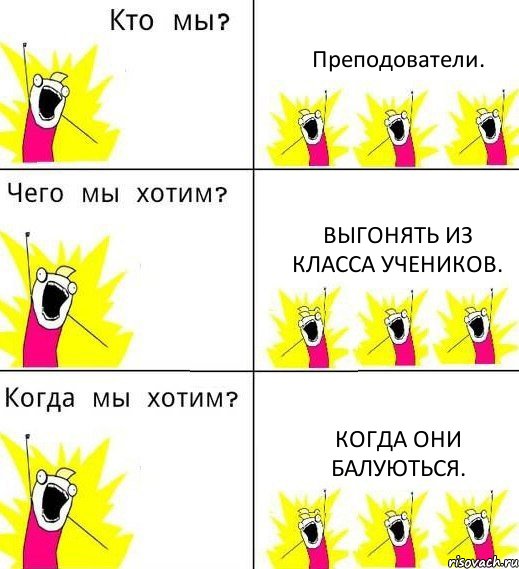 Кто мы?

Преподователи.

Чего мы хотим?

ВЫГОНЯТЬ ИЗ КЛАССА УЧЕНИКОВ.

Когда мы хотим?

КОГДА ОНИ БАЛУЮТЬСЯ.

risovach.ru